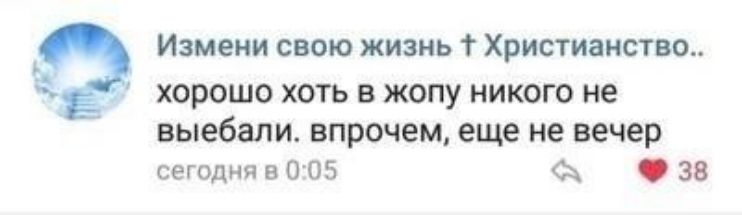 Измени свою жизнь † Христианство..

хорошо хоть в жопу никого не выебали. впрочем, еще не вечер

сегодня в 0:05

38